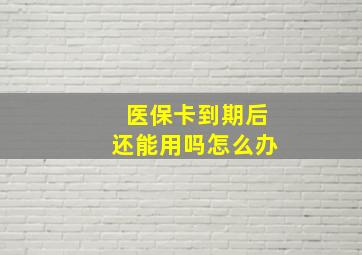 医保卡到期后
还能用吗怎么办